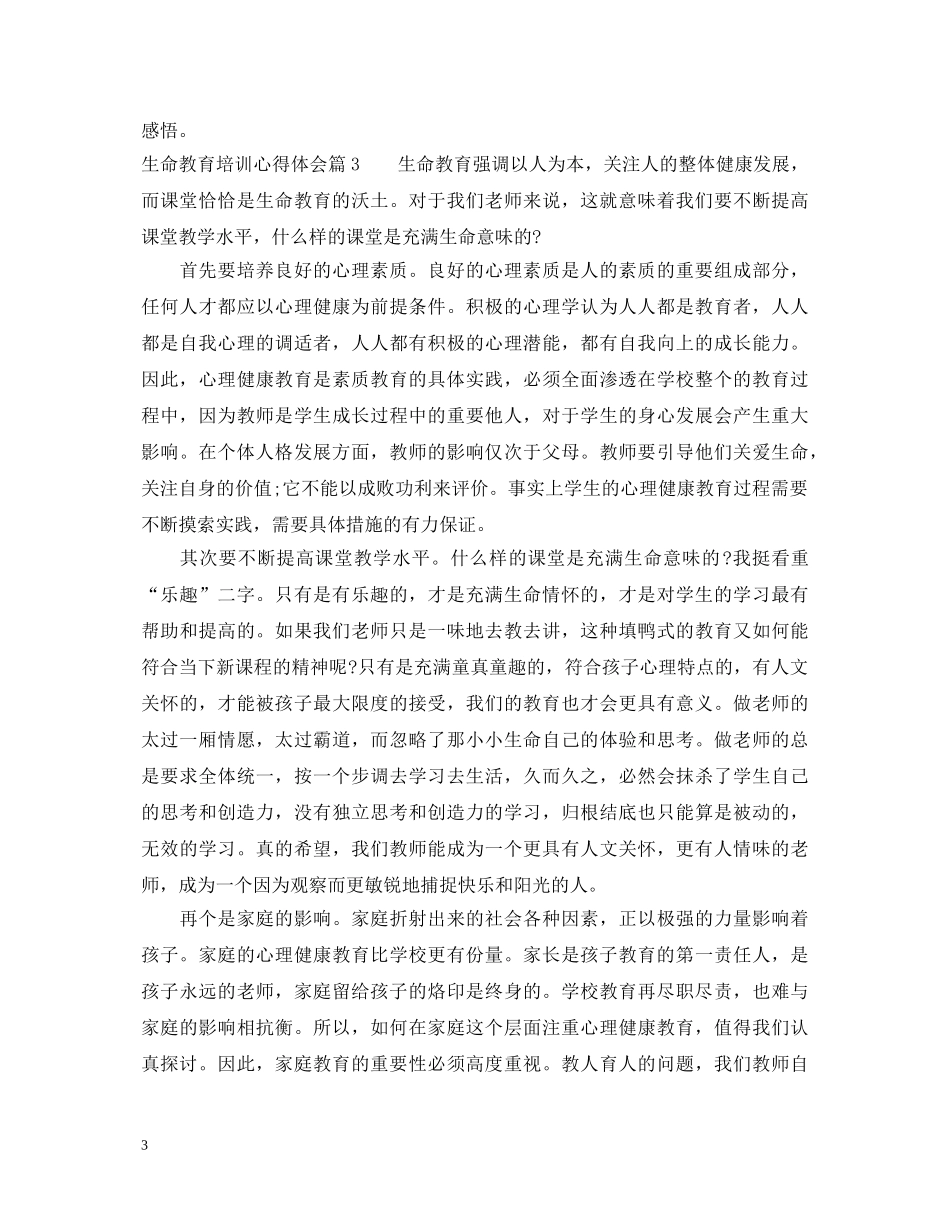 感悟。

生命教育培训心得体会篇3　　生命教育强调以人为本，关注人的整体健康发展，而课堂恰恰是生命教育的沃土。对于我们老师来说，这就意味着我们要不断提高课堂教学水平，什么样的课堂是充满生命意味的?

首先要培养良好的心理素质。良好的心理素质是人的素质的重要组成部分，任何人才都应以心理健康为前提条件。积极的心理学认为人人都是教育者，人人都是自我心理的调适者，人人都有积极的心理潜能，都有自我向上的成长能力。因此，心理健康教育是素质教育的具体实践，必须全面渗透在学校整个的教育过程中，因为教师是学生成长过程中的重要他人，对于学生的身心发展会产生重大影响。在个体人格发展方面，教师的影响仅次于父母。教师要引导他们关爱生命，关注自身的价值;它不能以成败功利来评价。事实上学生的心理健康教育过程需要不断摸索实践，需要具体措施的有力保证。

其次要不断提高课堂教学水平。什么样的课堂是充满生命意味的?我挺看重“乐趣”二字。只有是有乐趣的，才是充满生命情怀的，才是对学生的学习最有帮助和提高的。如果我们老师只是一味地去教去讲，这种填鸭式的教育又如何能符合当下新课程的精神呢?只有是充满童真童趣的，符合孩子心理特点的，有人文关怀的，才能被孩子最大限度的接受，我们的教育也才会更具有意义。做老师的太过一厢情愿，太过霸道，而忽略了那小小生命自己的体验和思考。做老师的总是要求全体统一，按一个步调去学习去生活，久而久之，必然会抹杀了学生自己的思考和创造力，没有独立思考和创造力的学习，归根结底也只能算是被动的，无效的学习。真的希望，我们教师能成为一个更具有人文关怀，更有人情味的老师，成为一个因为观察而更敏锐地捕捉快乐和阳光的人。

再个是家庭的影响。家庭折射出来的社会各种因素，正以极强的力量影响着孩子。家庭的心理健康教育比学校更有份量。家长是孩子教育的第一责任人，是孩子永远的老师，家庭留给孩子的烙印是终身的。学校教育再尽职尽责，也难与家庭的影响相抗衡。所以，如何在家庭这个层面注重心理健康教育，值得我们认真探讨。因此，家庭教育的重要性必须高度重视。教人育人的问题，我们教师自

3